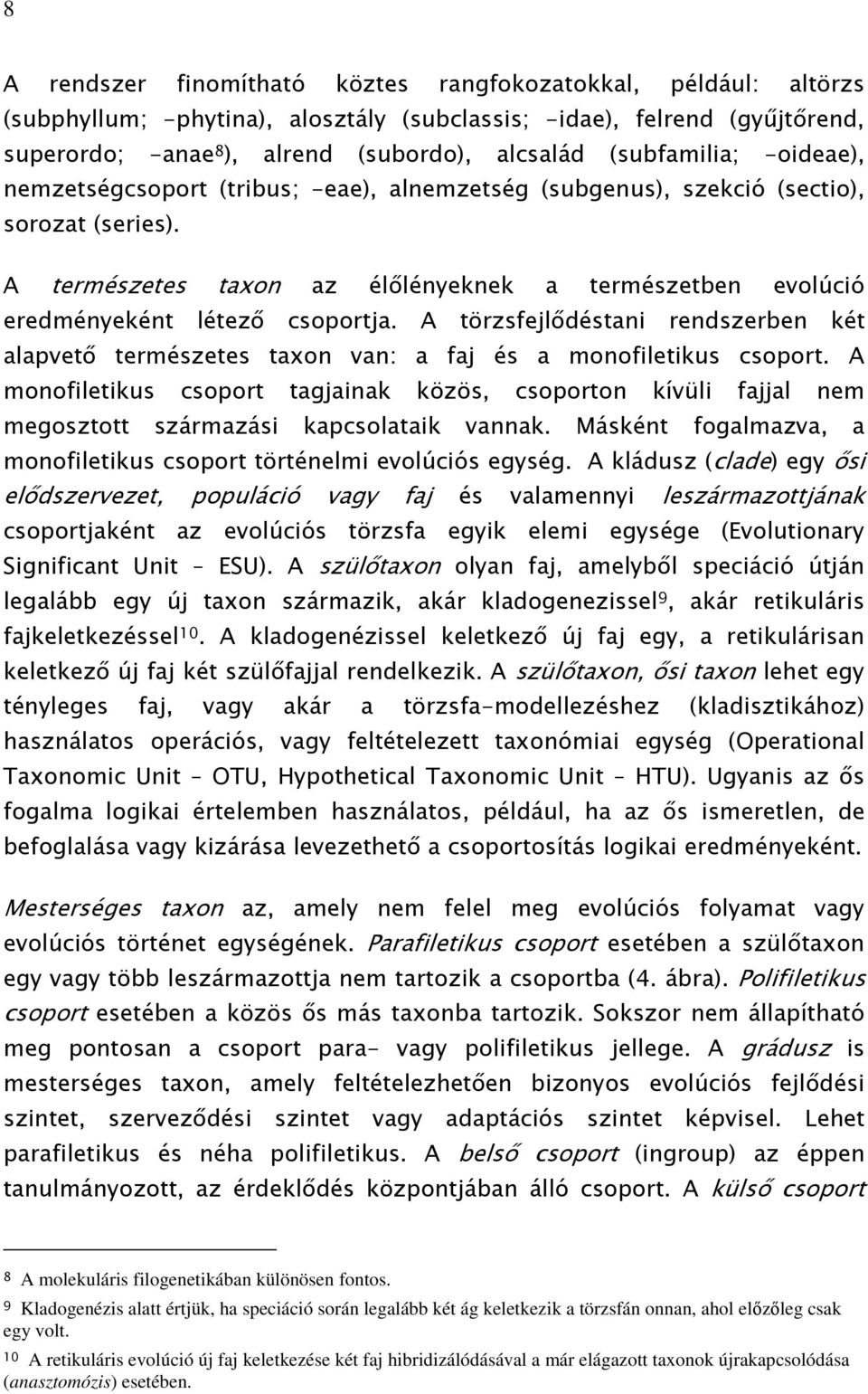 8

A rendszer finomítható köztes rangfokozatokkal, például: altörzs (subphyllum; -phytina), alosztály (subclassis; -idae), felrend (gyűjtőrend, superordo; -anae$^{8}$), alrend (subordo), alcsalád (subfamilia; -oideae), nemzetségcsoport (tribus; -eae), alnemzetség (subgenus), szekció (sectio), sorozat (series).

A természetes taxon az élőlényeknek a természetben evolúció eredményeként létező csoportja. A törzsfejlődéstani rendszerben két alapvető természetes taxon van: a faj és a monofiletikus csoport. A monofiletikus csoport tagjainak közös, csoporton kívüli fajjal nem megosztott származási kapcsolataik vannak. Másként fogalmazva, a monofiletikus csoport történelmi evolúciós egység. A kládusz (clade) egy ősi elődszervezet, populáció vagy faj és valamennyi leszármazottjának csoportjaként az evolúciós törzsfa egyik elemi egysége (Evolutionary Significant Unit – ESU). A szülőtaxon olyan faj, amelyből speciáció útján legalább egy új taxon származik, akár kladogenezissel$^{9}$, akár retikuláris fajkeletkezéssel$^{10}$. A kladogenézissel keletkező új faj egy, a retikulárisan keletkező új faj két szülőfajjal rendelkezik. A szülőtaxon, ősi taxon lehet egy tényleges faj, vagy akár a törzsfa-modellezéshez (kladisztikához) használatos operációs, vagy feltételezett taxonómiai egység (Operational Taxonomic Unit – OTU, Hypothetical Taxonomic Unit – HTU). Ugyanis az ős fogalma logikai értelemben használatos, például, ha az ős ismeretlen, de befoglalása vagy kizárása levezethető a csoportosítás logikai eredményeként.

Mesterséges taxon az, amely nem felel meg evolúciós folyamat vagy evolúciós történet egységének. Parafiletikus csoport esetében a szülőtaxon egy vagy több leszármazottja nem tartozik a csoportba (4. ábra). Polifiletikus csoport esetében a közös ős más taxonba tartozik. Sokszor nem állapítható meg pontosan a csoport para- vagy polifiletikus jellege. A grádusz is mesterséges taxon, amely feltételezhetően bizonyos evolúciós fejlődési szintet, szerveződési szintet vagy adaptációs szintet képvisel. Lehet parafiletikus és néha polifiletikus. A belső csoport (ingroup) az éppen tanulmányozott, az érdeklődés központjában álló csoport. A külső csoport

8 A molekuláris filogenetikában különösen fontos.

9 Kladogenézis alatt értjük, ha speciáció során legalább két ág keletkezik a törzsfán onnan, ahol előzőleg csak egy volt.

10 A retikuláris evolúció új faj keletkezése két faj hibridizálódásával a már elágazott taxonok újrakapcsolódása (anasztomózis) esetében.